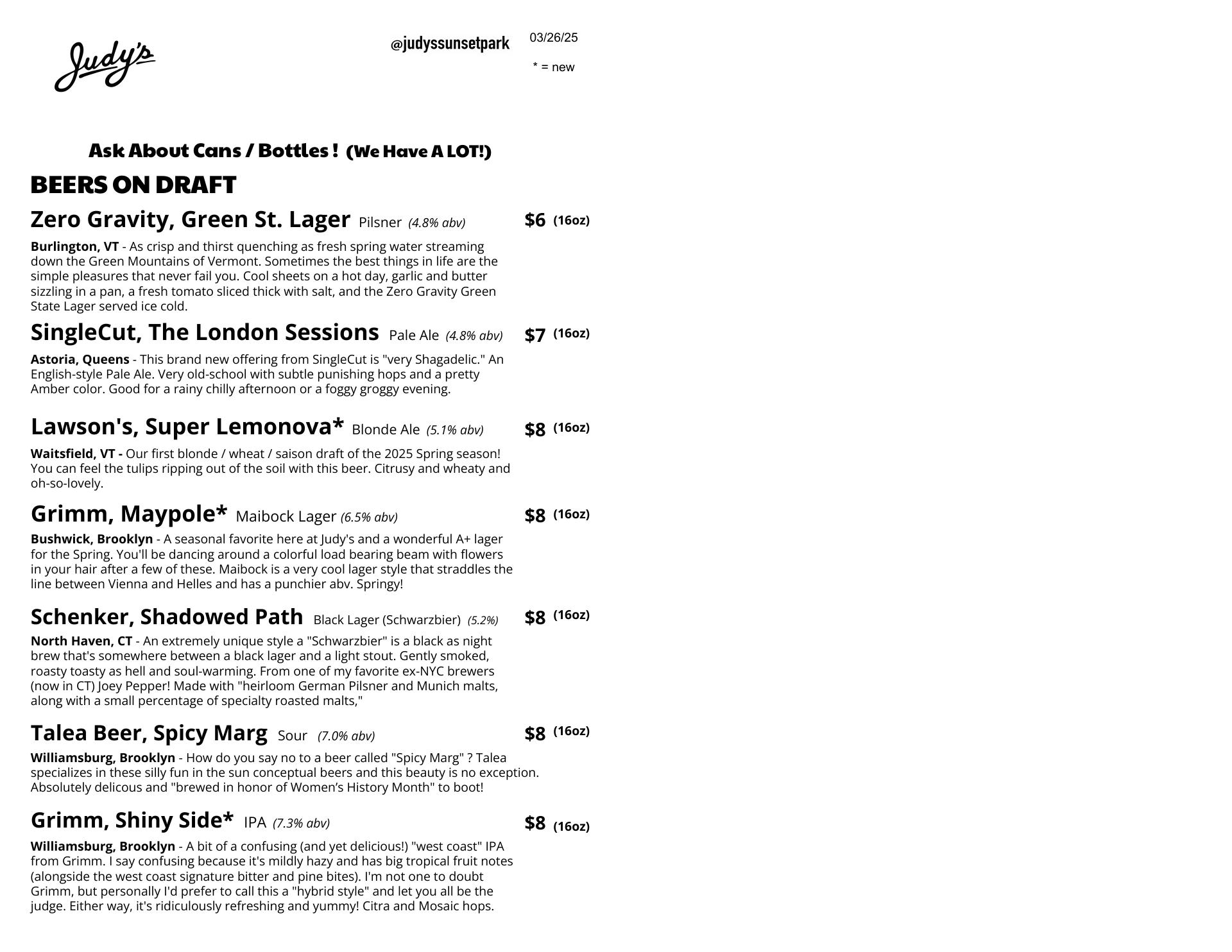 Judy's

@judyssunsetpark

03/26/25

* = new

Ask About Cans / Bottles ! (We Have A LOT!)

BEERS ON DRAFT

Zero Gravity, Green St. Lager Pilsner (4.8% abv) $6 (16oz)

Burlington, VT - As crisp and thirst quenching as fresh spring water streaming down the Green Mountains of Vermont. Sometimes the best things in life are the simple pleasures that never fail you. Cool sheets on a hot day, garlic and butter sizzling in a pan, a fresh tomato sliced thick with salt, and the Zero Gravity Green State Lager served ice cold.

SingleCut, The London Sessions Pale Ale (4.8% abv) $7 (16oz)

Astoria, Queens - This brand new offering from SingleCut is "very Shagadelic." An English-style Pale Ale. Very old-school with subtle punishing hops and a pretty Amber color. Good for a rainy chilly afternoon or a foggy groggy evening.

Lawson's, Super Lemonova* Blonde Ale (5.1% abv) $8 (16oz)

Waitsfield, VT - Our first blonde / wheat / saison draft of the 2025 Spring season! You can feel the tulips ripping out of the soil with this beer. Citrusy and wheaty and oh-so-lovely.

Grimm, Maypole* Maibock Lager (6.5% abv) $8 (16oz)

Bushwick, Brooklyn - A seasonal favorite here at Judy's and a wonderful A+ lager for the Spring. You'll be dancing around a colorful load bearing beam with flowers in your hair after a few of these. Maibock is a very cool lager style that straddles the line between Vienna and Helles and has a punchier abv. Springy!

Schenker, Shadowed Path Black Lager (Schwarzbier) (5.2%) $8 (16oz)

North Haven, CT - An extremely unique style a "Schwarzbier" is a black as night brew that's somewhere between a black lager and a light stout. Gently smoked, roasty toasty as hell and soul-warming. From one of my favorite ex-NYC brewers (now in CT) Joey Pepper! Made with "heirloom German Pilsner and Munich malts, along with a small percentage of specialty roasted malts,"

Talea Beer, Spicy Marg Sour (7.0% abv) $8 (16oz)

Williamsburg, Brooklyn - How do you say no to a beer called "Spicy Marg" ? Talea specializes in these silly fun in the sun conceptual beers and this beauty is no exception. Absolutely delicous and "brewed in honor of Women's History Month" to boot!

Grimm, Shiny Side* IPA (7.3% abv) $8 (16oz)

Williamsburg, Brooklyn - A bit of a confusing (and yet delicious!) "west coast" IPA from Grimm. I say confusing because it's mildly hazy and has big tropical fruit notes (alongside the west coast signature bitter and pine bites). I'm not one to doubt Grimm, but personally I'd prefer to call this a "hybrid style" and let you all be the judge. Either way, it's ridiculously refreshing and yummy! Citra and Mosaic hops.